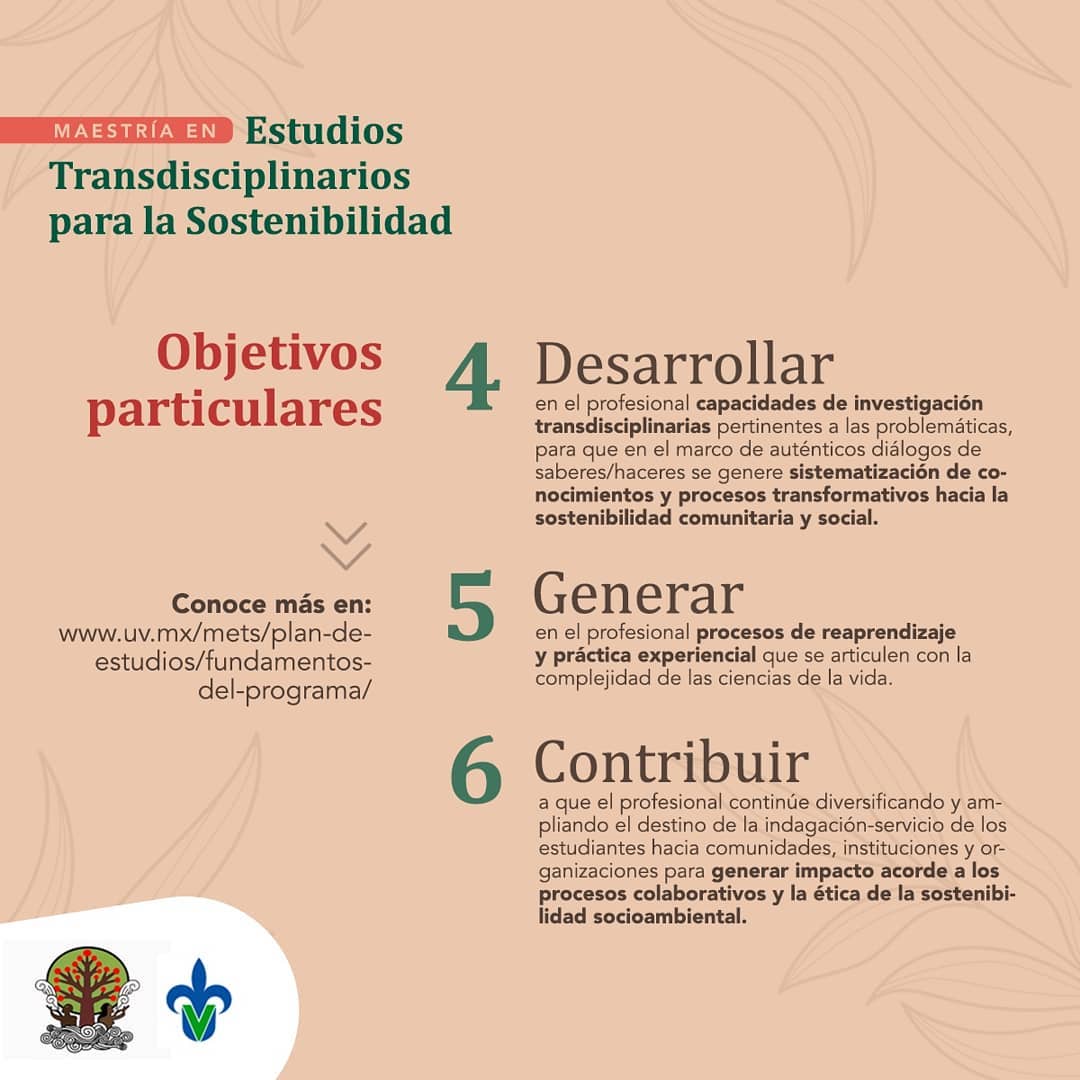 MAESTRÍA EN Estudios Transdisciplinarios para la Sostenibilidad

Objetivos particulares

Conoce más en:
www.uv.mx/mets/plan-de-estudios/fundamentos-del-programa/

4 Desarrollar

en el profesional capacidades de investigación transdisciplinarias pertinentes a las problemáticas, para que en el marco de auténticos diálogos de saberes/haceres se genere sistematización de conocimientos y procesos transformativos hacia la sostenibilidad comunitaria y social.

5 Generar

en el profesional procesos de reaprendizaje y práctica experiencial que se articulen con la complejidad de las ciencias de la vida.

6 Contribuir

a que el profesional continúe diversificando y ampliando el destino de la indagación-servicio de los estudiantes hacia comunidades, instituciones y organizaciones para generar impacto acorde a los procesos colaborativos y la ética de la sostenibilidad socioambiental.